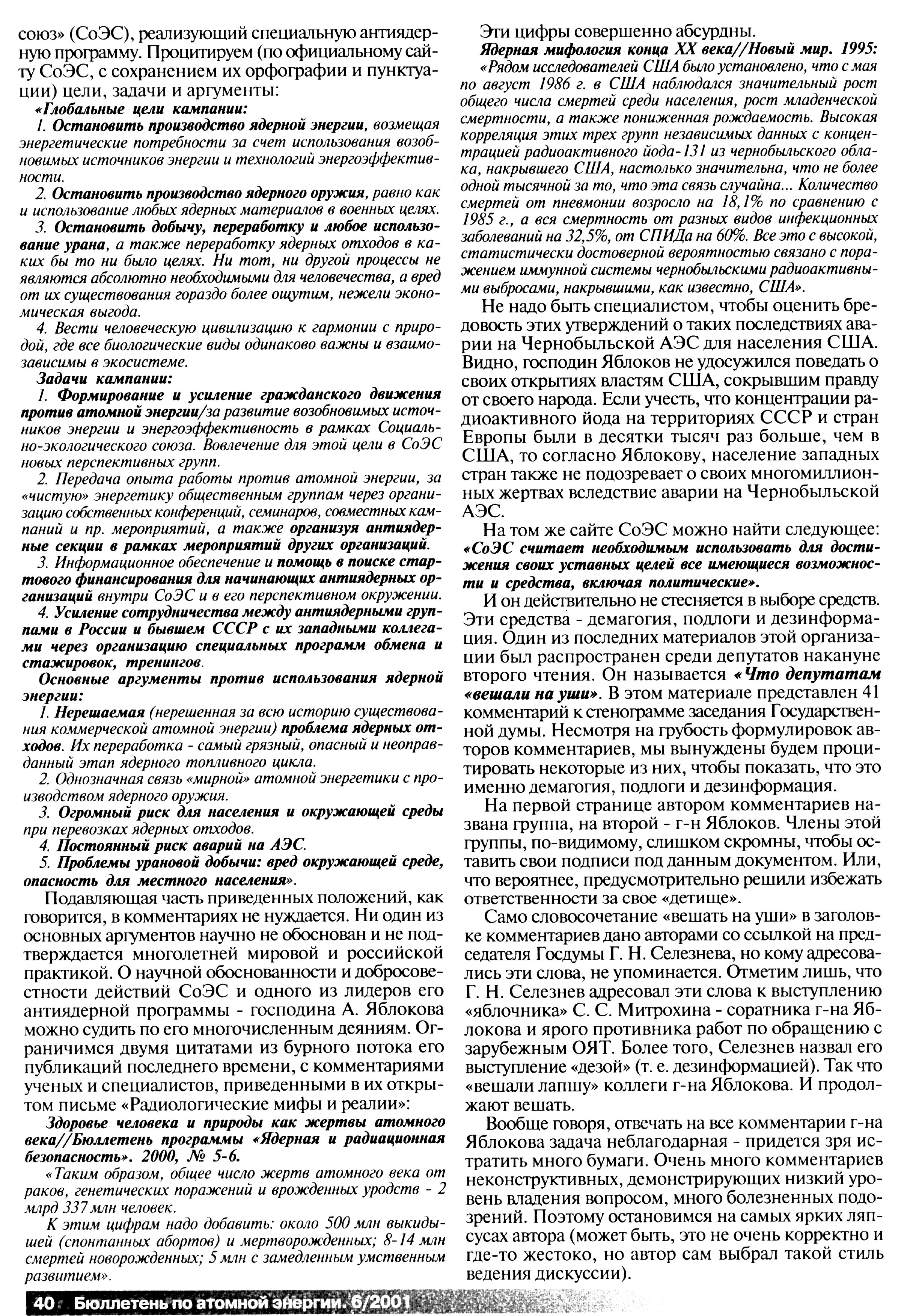 союз» (СоЭС), реализующий специальную антиядерную программу. Процитируем (по официальному сайту СоЭС, с сохранением их орфографии и пунктуации) цели, задачи и аргументы:

«Глобальные цели кампании:

1. Остановить производство ядерной энергии, возмещая энергетические потребности за счет использования возобновимых источников энергии и технологий энергоэффективности.

2. Остановить производство ядерного оружия, равно как и использование любых ядерных материалов в военных целях.

3. Остановить добычу, переработку и любое использование урана, а также переработку ядерных отходов в каких бы то ни было целях. Ни тот, ни другой процессы не являются абсолютно необходимыми для человечества, а вред от их существования гораздо более ощутим, нежели экономическая выгода.

4. Вести человеческую цивилизацию к гармонии с природой, где все биологические виды одинаково важны и взаимозависимы в экосистеме.

Задачи кампании:

1. Формирование и усиление гражданского движения против атомной энергии/за развитие возобновимых источников энергии и энергоэффективность в рамках Социально-экологического союза. Вовлечение для этой цели в СоЭС новых перспективных групп.

2. Передача опыта работы против атомной энергии, за «чистую» энергетику общественным группам через организацию собственных конференций, семинаров, совместных кампаний и пр. мероприятий, а также организуя антиядерные секции в рамках мероприятий других организаций.

3. Информационное обеспечение и помощь в поиске стартового финансирования для начинающих антиядерных организаций внутри СоЭС и в его перспективном окружении.

4. Усиление сотрудничества между антиядерными группами в России и бывшем СССР с их западными коллегами через организацию специальных программ обмена и стажировок, тренингов.

Основные аргументы против использования ядерной энергии:

1. Нерешаемая (нерешенная за всю историю существования коммерческой атомной энергии) проблема ядерных отходов. Их переработка - самый грязный, опасный и неоправданный этап ядерного топливного цикла.

2. Однозначная связь «мирной» атомной энергетики с производством ядерного оружия.

3. Огромный риск для населения и окружающей среды при перевозках ядерных отходов.

4. Постоянный риск аварий на АЭС.

5. Проблемы урановой добычи: вред окружающей среде, опасность для местного населения».

Подавляющая часть приведенных положений, как говорится, в комментариях не нуждается. Ни один из основных аргументов научно не обоснован и не подтверждается многолетней мировой и российской практикой. О научной обоснованности и добросовестности действий СоЭС и одного из лидеров его антиядерной программы - господина А. Яблокова можно судить по его многочисленным деяниям. Ограничимся двумя цитатами из бурного потока его публикаций последнего времени, с комментариями ученых и специалистов, приведенными в их открытом письме «Радиологические мифы и реалии»:

Здоровье человека и природы как жертвы атомного века//Бюллетень программы «Ядерная и радиационная безопасность». 2000, № 5-6.

«Таким образом, общее число жертв атомного века от раков, генетических поражений и врожденных уродств - 2 млрд 337 млн человек.

К этим цифрам надо добавить: около 500 млн выкидышей (спонтанных абортов) и мертворожденных; 8-14 млн смертей новорожденных; 5 млн с замедленным умственным развитием».

Эти цифры совершенно абсурдны.

Ядерная мифология конца XX века//Новый мир. 1995:

«Рядом исследователей США было установлено, что с мая по август 1986 г. в США наблюдался значительный рост общего числа смертей среди населения, рост младенческой смертности, а также пониженная рождаемость. Высокая корреляция этих трех групп независимых данных с концентрацией радиоактивного йода-131 из чернобыльского облака, накрывшего США, настолько значительна, что не более одной тысячной за то, что эта связь случайна... Количество смертей от пневмонии возросло на 18,1% по сравнению с 1985 г., а вся смертность от разных видов инфекционных заболеваний на 32,5%, от СПИДа на 60%. Все это с высокой, статистически достоверной вероятностью связано с поражением иммунной системы чернобыльскими радиоактивными выбросами, накрывшими, как известно, США».

Не надо быть специалистом, чтобы оценить бредовость этих утверждений о таких последствиях аварии на Чернобыльской АЭС для населения США. Видно, господин Яблоков не удосужился поведать о своих открытиях властям США, сокрывшим правду от своего народа. Если учесть, что концентрации радиоактивного йода на территориях СССР и стран Европы были в десятки тысяч раз больше, чем в США, то согласно Яблокову, население западных стран также не подозревает о своих многомиллионных жертвах вследствие аварии на Чернобыльской АЭС.

На том же сайте СоЭС можно найти следующее: «СоЭС считает необходимым использовать для достижения своих уставных целей все имеющиеся возможности и средства, включая политические».

И он действительно не стесняется в выборе средств. Эти средства - демагогия, подлоги и дезинформация. Один из последних материалов этой организации был распространен среди депутатов накануне второго чтения. Он называется «Что депутатам «вешали на уши». В этом материале представлен 41 комментарий к стенограмме заседания Государственной думы. Несмотря на грубость формулировок авторов комментариев, мы вынуждены будем процитировать некоторые из них, чтобы показать, что это именно демагогия, подлоги и дезинформация.

На первой странице автором комментариев названа группа, на второй - г-н Яблоков. Члены этой группы, по-видимому, слишком скромны, чтобы оставить свои подписи под данным документом. Или, что вероятнее, предусмотрительно решили избежать ответственности за свое «детище».

Само словосочетание «вешать на уши» в заголовке комментариев дано авторами со ссылкой на председателя Госдумы Г. Н. Селезнева, но кому адресовались эти слова, не упоминается. Отметим лишь, что Г. Н. Селезнев адресовал эти слова к выступлению «яблочника» С. С. Митрохина - соратника г-на Яблокова и ярого противника работ по обращению с зарубежным ОЯТ. Более того, Селезнев назвал его выступление «дезой» (т. е. дезинформацией). Так что «вешали лапшу» коллеги г-на Яблокова. И продолжают вешать.

Вообще говоря, отвечать на все комментарии г-на Яблокова задача неблагодарная - придется зря истратить много бумаги. Очень много комментариев неконструктивных, демонстрирующих низкий уровень владения вопросом, много болезненных подозрений. Поэтому остановимся на самых ярких ляпсусах автора (может быть, это не очень корректно и где-то жестоко, но автор сам выбрал такой стиль ведения дискуссии).

40 Бюллетень по атомной энергии. 6/2001